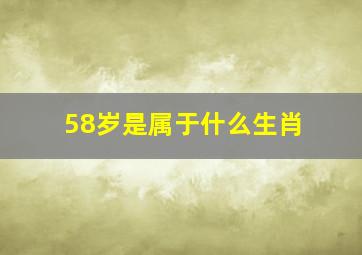 58岁是属于什么生肖